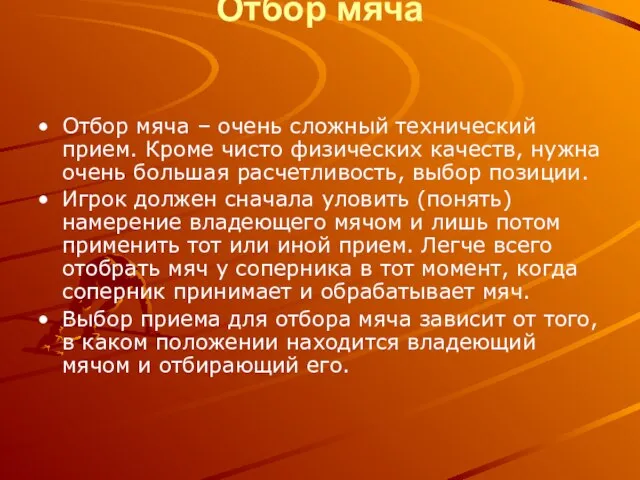 Отбор мяча

• Отбор мяча – очень сложный технический прием. Кроме чисто физических качеств, нужна очень большая расчетливость, выбор позиции.

• Игрок должен сначала уловить (понять) намерение владеющего мячом и лишь потом применить тот или иной прием. Легче всего отобрать мяч у соперника в тот момент, когда соперник принимает и обрабатывает мяч.

• Выбор приема для отбора мяча зависит от того, в каком положении находится владеющий мячом и отбирающий его.